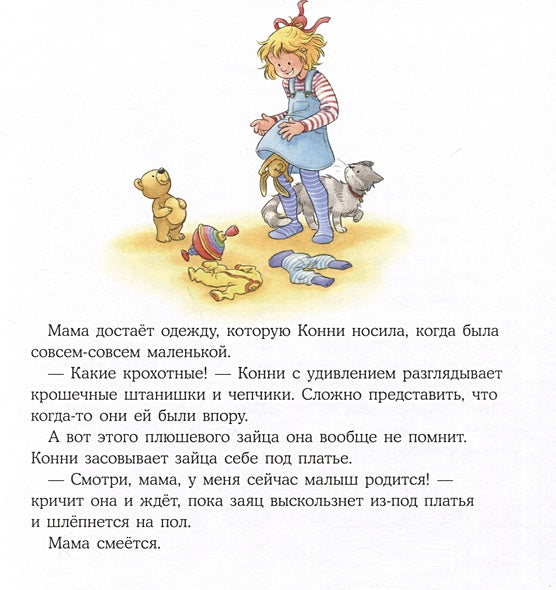 Мама достаёт одежду, которую Конни носила, когда была совсем-совсем маленькой.

— Какие крохотные! — Конни с удивлением разглядывает крошечные штанишки и чепчики. Сложно представить, что когда-то они ей были впору.

А вот этого плюшевого зайца она вообще не помнит. Конни засовывает зайца себе под платье.

— Смотри, мама, у меня сейчас малыш родится! — кричит она и ждёт, пока заяц выскользнет из-под платья и шлёпнется на пол.

Мама смеётся.